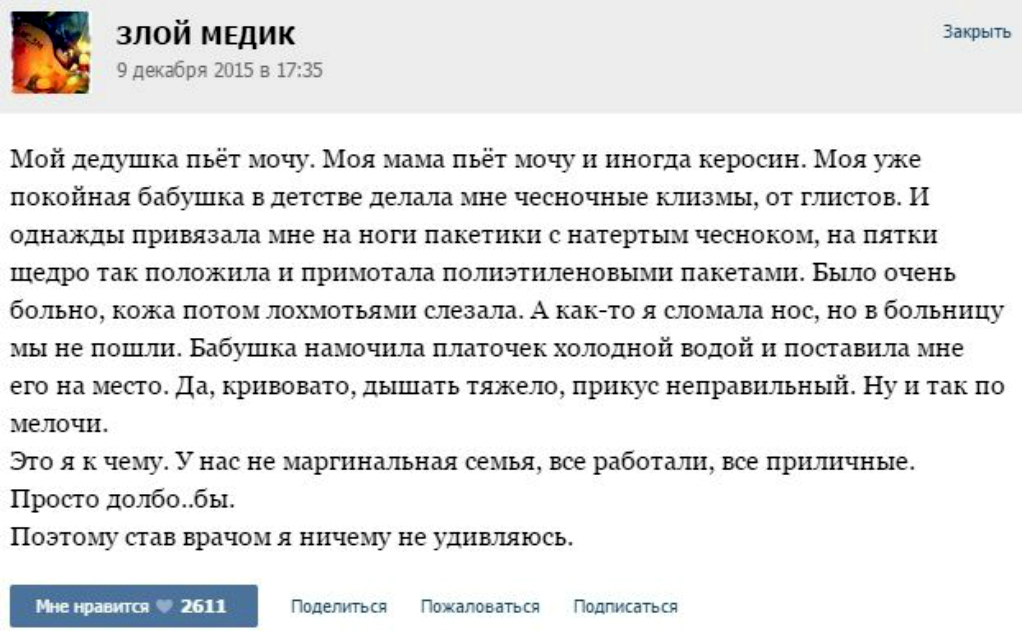 ЗЛОЙ МЕДИК
9 декабря 2015 в 17:35

Закрыть

Мой дедушка пьёт мочу. Моя мама пьёт мочу и иногда керосин. Моя уже покойная бабушка в детстве делала мне чесночные клизмы, от глистов. И однажды привязала мне на ноги пакетики с натертым чесноком, на пятки щедро так положила и примотала полиэтиленовыми пакетами. Было очень больно, кожа потом лохмотьями слезала. А как-то я сломала нос, но в больницу мы не пошли. Бабушка намочила платочек холодной водой и поставила мне его на место. Да, кривовато, дышать тяжело, прикус неправильный. Ну и так по мелочи.
Это я к чему. У нас не маргинальная семья, все работали, все приличные.
Просто долбо..бы.
Поэтому став врачом я ничему не удивляюсь.

Мне нравится 2611 Поделиться Пожаловаться Подписаться